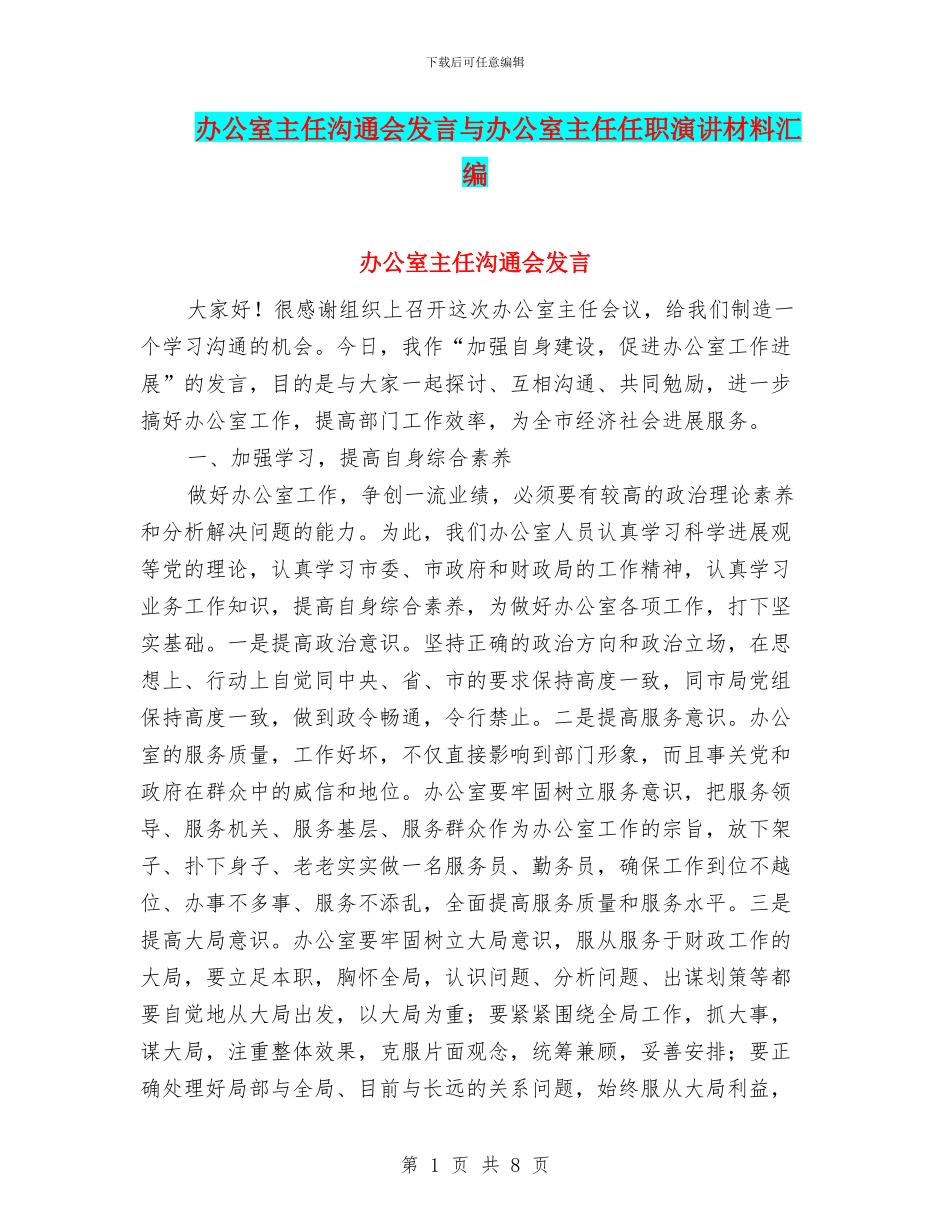 下载后可任意编辑

办公室主任沟通会发言与办公室主任任职演讲材料汇编

办公室主任沟通会发言

大家好！很感谢组织上召开这次办公室主任会议，给我们制造一个学习沟通的机会。今日，我作“加强自身建设，促进办公室工作进展”的发言，目的是与大家一起探讨、互相沟通、共同勉励，进一步搞好办公室工作，提高部门工作效率，为全市经济社会进展服务。

一、加强学习，提高自身综合素养

做好办公室工作，争创一流业绩，必须要有较高的政治理论素养和分析解决问题的能力。为此，我们办公室人员认真学习科学进展观等党的理论，认真学习市委、市政府和财政局的工作精神，认真学习业务工作知识，提高自身综合素养，为做好办公室各项工作，打下坚实基础。一是提高政治意识。坚持正确的政治方向和政治立场，在思想上、行动上自觉同中央、省、市的要求保持高度一致，同市局党组保持高度一致，做到政令畅通，令行禁止。二是提高服务意识。办公室的服务质量，工作好坏，不仅直接影响到部门形象，而且事关党和政府在群众中的威信和地位。办公室要牢固树立服务意识，把服务领导、服务机关、服务基层、服务群众作为办公室工作的宗旨，放下架子、扑下身子、老老实实做一名服务员、勤务员，确保工作到位不越位、办事不多事、服务不添乱，全面提高服务质量和服务水平。三是提高大局意识。办公室要牢固树立大局意识，服从服务于财政工作的大局，要立足本职，胸怀全局，认识问题、分析问题、出谋划策等都要自觉地从大局出发，以大局为重；要紧紧围绕全局工作，抓大事，谋大局，注重整体效果，克服片面观念，统筹兼顾，妥善安排；要正确处理好局部与全局、目前与长远的关系问题，始终服从大局利益，

第 1 页 共 8 页